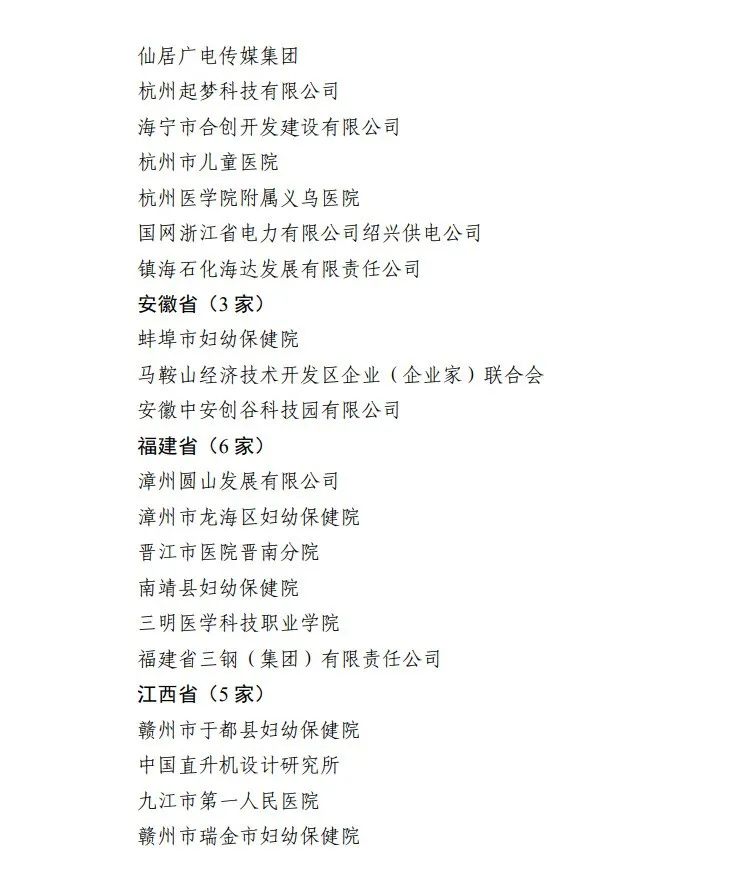 仙居广电传媒集团
杭州起梦科技有限公司
海宁市合创开发建设有限公司
杭州市儿童医院
杭州医学院附属义乌医院
国网浙江省电力有限公司绍兴供电公司
镇海石化海达发展有限责任公司
安徽省（3家）
蚌埠市妇幼保健院
马鞍山经济技术开发区企业（企业家）联合会
安徽中安创谷科技园有限公司
福建省（6家）
漳州圆山发展有限公司
漳州市龙海区妇幼保健院
晋江市医院晋南分院
南靖县妇幼保健院
三明医学科技职业学院
福建省三钢（集团）有限责任公司
江西省（5家）
赣州市于都县妇幼保健院
中国直升机设计研究所
九江市第一人民医院
赣州市瑞金市妇幼保健院